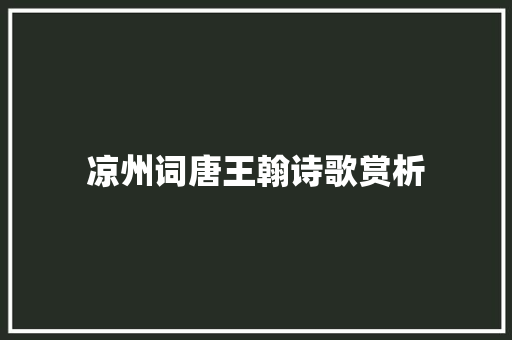 凉州词唐王翰诗歌赏析